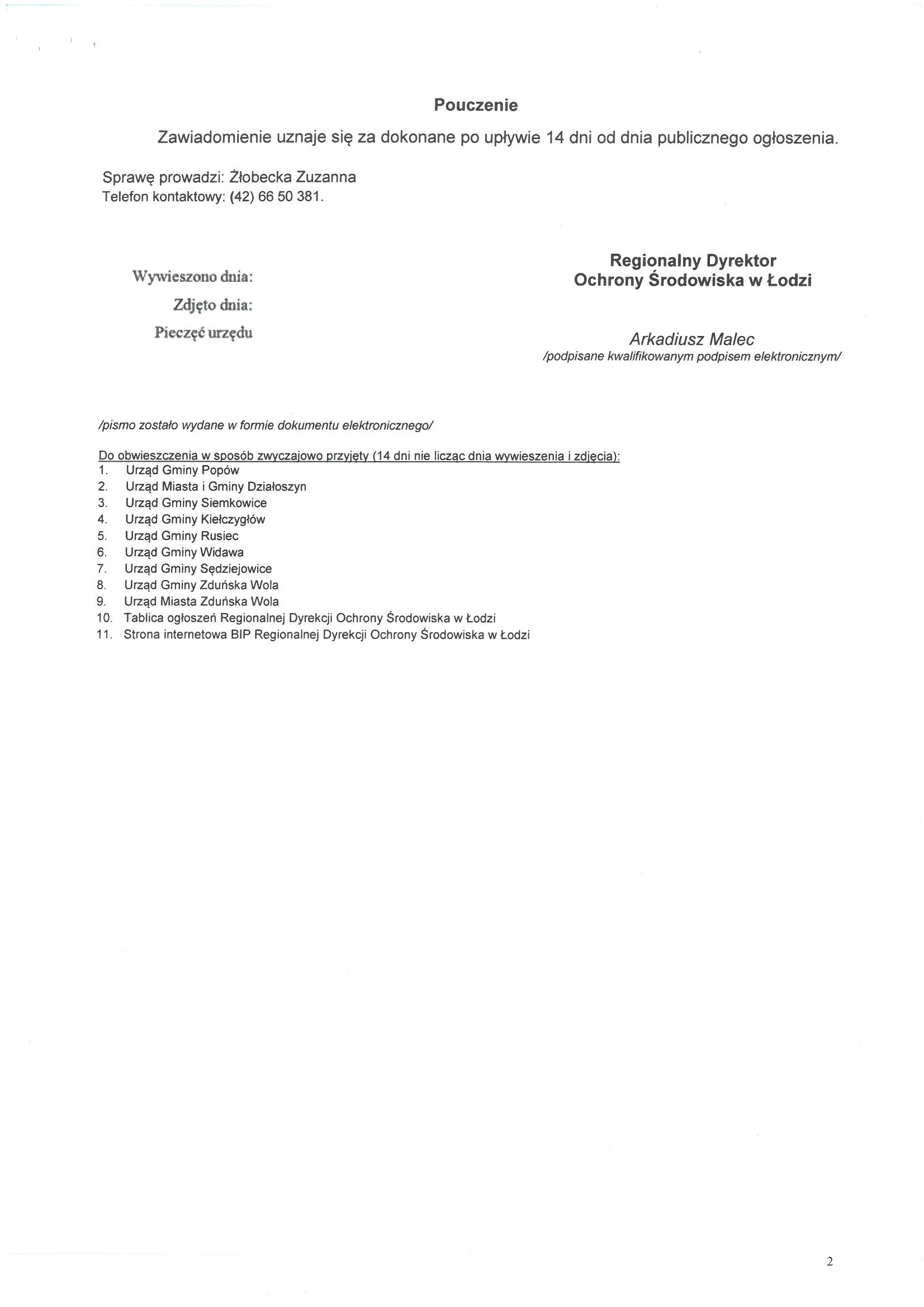 Pouczenie

Zawiadomienie uznaje się za dokonane po upływie 14 dni od dnia publicznego ogłoszenia.

Sprawę prowadzi: Żłobecka Zuzanna
Telefon kontaktowy: (42) 66 50 381.

Wywieszono dnia:
Zdjęto dnia:
Pieczęć urzędu

Regionalny Dyrektor
Ochrony Środowiska w Łodzi

Arkadiusz Malec
/podpisane kwalifikowanym podpisem elektronicznym/

/pismo zostało wydane w formie dokumentu elektronicznego/

Do obwieszczenia w sposób zwyczajowo przyjęty (14 dni nie licząc dnia wywieszenia i zdjęcia):
1. Urząd Gminy Popów
2. Urząd Miasta i Gminy Działoszyn
3. Urząd Gminy Siemkowice
4. Urząd Gminy Kiełczygłów
5. Urząd Gminy Rusiec
6. Urząd Gminy Widawa
7. Urząd Gminy Sędziejowice
8. Urząd Gminy Zduńska Wola
9. Urząd Miasta Zduńska Wola
10. Tablica ogłoszeń Regionalnej Dyrekcji Ochrony Środowiska w Łodzi
11. Strona internetowa BIP Regionalnej Dyrekcji Ochrony Środowiska w Łodzi

2